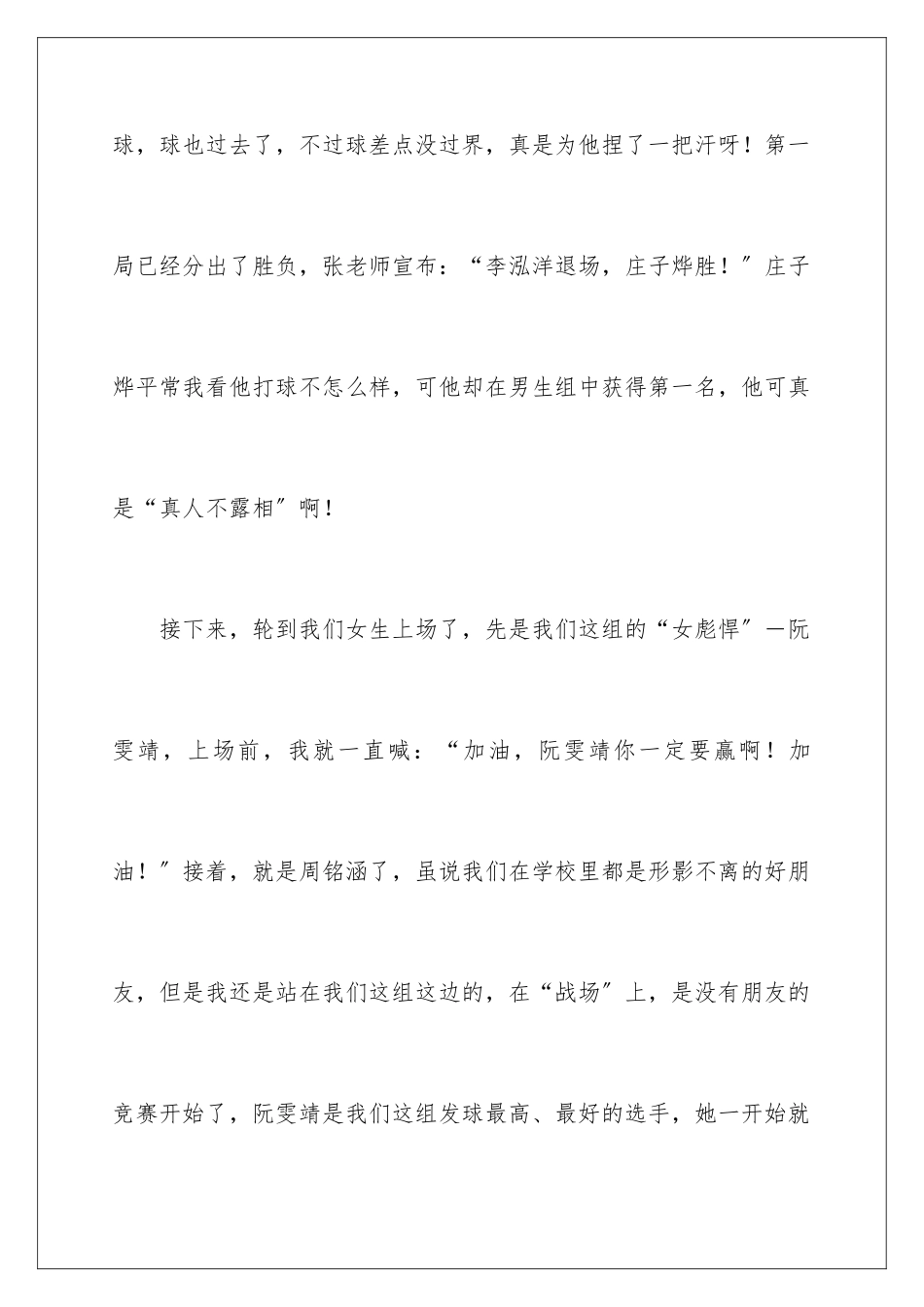 球，球也过去了，不过球差点没过界，真是为他捏了一把汗呀！第一局已经分出了胜负，张老师宣布：“李泓洋退场，庄子烨胜！”庄子烨平常我看他打球不怎么样，可他却在男生组中获得第一名，他可真是“真人不露相”啊！

接下来，轮到我们女生上场了，先是我们这组的“女彪悍”—阮雯靖，上场前，我就一直喊：“加油，阮雯靖你一定要赢啊！加油！”接着，就是周铭涵了，虽说我们在学校里都是形影不离的好朋友，但是我还是站在我们这组这边的，在“战场”上，是没有朋友的竞赛开始了，阮雯靖是我们这组发球最高、最好的选手，她一开始就